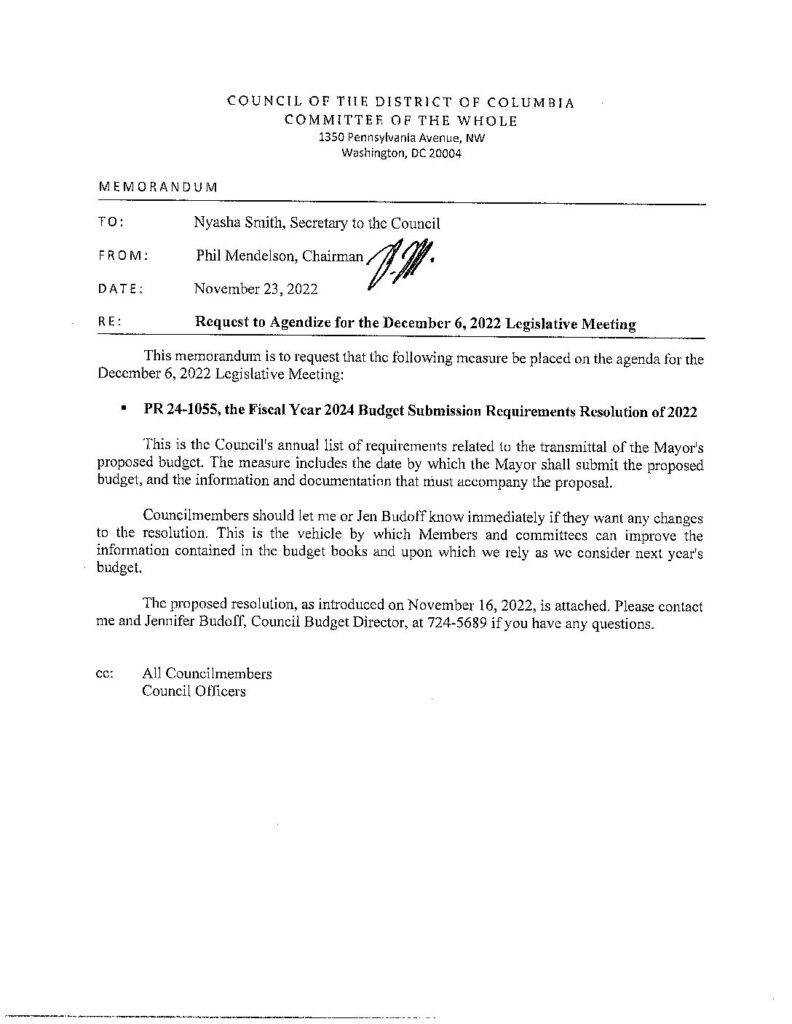 COUNCIL OF THE DISTRICT OF COLUMBIA
COMMITTEE OF THE WHOLE
1350 Pennsylvania Avenue, NW
Washington, DC 20004

MEMORANDUM

TO: Nyasha Smith, Secretary to the Council

FROM: Phil Mendelson, Chairman

DATE: November 23, 2022

RE: Request to Agendize for the December 6, 2022 Legislative Meeting

This memorandum is to request that the following measure be placed on the agenda for the December 6, 2022 Legislative Meeting:

▪ PR 24-1055, the Fiscal Year 2024 Budget Submission Requirements Resolution of 2022

This is the Council's annual list of requirements related to the transmittal of the Mayor's proposed budget. The measure includes the date by which the Mayor shall submit the proposed budget, and the information and documentation that must accompany the proposal.

Councilmembers should let me or Jen Budoff know immediately if they want any changes to the resolution. This is the vehicle by which Members and committees can improve the information contained in the budget books and upon which we rely as we consider next year's budget.

The proposed resolution, as introduced on November 16, 2022, is attached. Please contact me and Jennifer Budoff, Council Budget Director, at 724-5689 if you have any questions.

cc: All Councilmembers
Council Officers